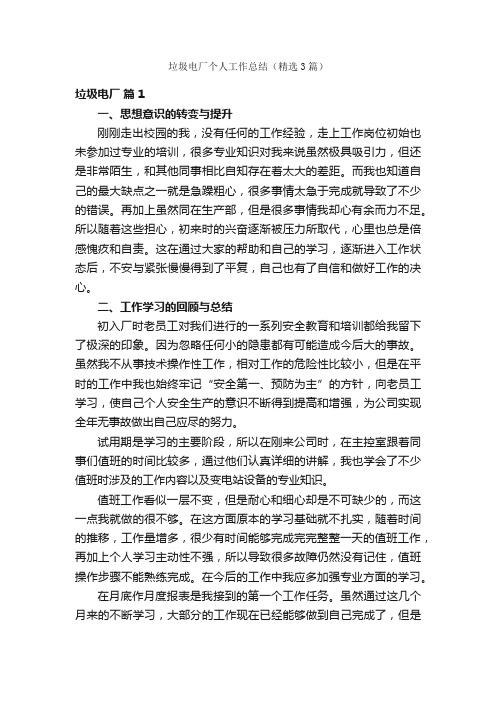 垃圾电厂个人工作总结（精选3篇）

垃圾电厂 篇1

一、思想意识的转变与提升

刚刚走出校园的我，没有任何的工作经验，走上工作岗位初始也未参加过专业的培训，很多专业知识对我来说虽然极具吸引力，但还是非常陌生，和其他同事相比自知存在着太大的差距。而我也知道自己的最大缺点之一就是急躁粗心，很多事情太急于完成就导致了不少的错误。再加上虽然同在生产部，但是很多事情我却心有余而力不足。所以随着这些担心，初来时的兴奋逐渐被压力所取代，心里也总是倍感愧疚和自责。这在通过大家的帮助和自己的学习，逐渐进入工作状态后，不安与紧张慢慢得到了平复，自己也有了自信和做好工作的决心。

二、工作学习的回顾与总结

初入厂时老员工对我们进行的一系列安全教育和培训都给我留下了极深的印象。因为忽略任何小的隐患都有可能造成今后大的事故。虽然我不从事技术操作性工作，相对工作的危险性比较小，但是在平时的工作中我也始终牢记“安全第一、预防为主”的方针，向老员工学习，使自己个人安全生产的意识不断得到提高和增强，为公司实现全年无事故做出自己应尽的努力。

试用期是学习的主要阶段，所以在刚来公司时，在主控室跟着同事们值班的时间比较多，通过他们认真详细的讲解，我也学会了不少值班时涉及的工作内容以及变电站设备的专业知识。

值班工作看似一层不变，但是耐心和细心却是不可缺少的，而这一点我就做的很不够。在这方面原本的学习基础就不扎实，随着时间的推移，工作量增多，很少有时间能够完成完完整整一天的值班工作，再加上个人学习主动性不强，所以导致很多故障仍然没有记住，值班操作步骤不能熟练完成。在今后的工作中我应多加强专业方面的学习。

在月底作月度报表是我接到的第一个工作任务。虽然通过这几个月来的不断学习，大部分的工作现在已经能够做到自己完成了，但是